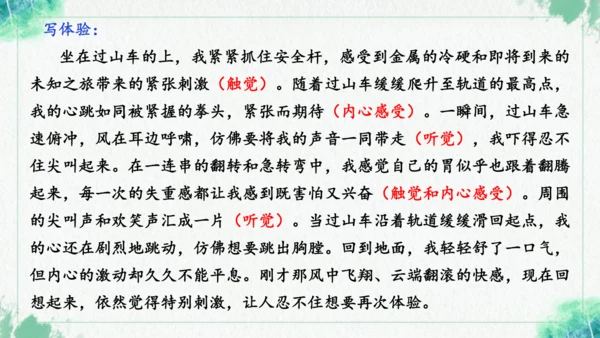 写体验：

坐在过山车的上，我紧紧抓住安全杆，感受到金属的冷硬和即将到来的未知之旅带来的紧张刺激（触觉）。随着过山车缓缓爬升至轨道的最高点，我的心跳如同被紧握的拳头，紧张而期待（内心感受）。一瞬间，过山车急速俯冲，风在耳边呼啸，仿佛要将我的声音一同带走（听觉），我吓得忍不住尖叫起来。在一连串的翻转和急转弯中，我感觉自己的胃似乎也跟着翻腾起来，每一次的失重感都让我感到既害怕又兴奋（触觉和内心感受）。周围的尖叫声和欢笑声汇成一片（听觉）。当过山车沿着轨道缓缓滑回起点，我的心还在剧烈地跳动，仿佛想要跳出胸膛。回到地面，我轻轻舒了一口气，但内心的激动却久久不能平息。刚才那风中飞翔、云端翻滚的快感，现在回想起来，依然觉得特别刺激，让人忍不住想要再次体验。